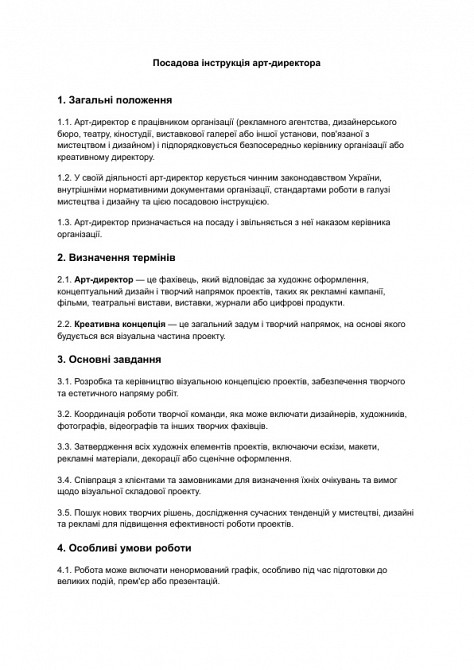 Посадова інструкція арт-директора

1. Загальні положення

1.1. Арт-директор є працівником організації (рекламного агентства, дизайнерського бюро, театру, кіностудії, виставкової галереї або іншої установи, пов'язаної з мистецтвом і дизайном) і підпорядковується безпосередньо керівнику організації або креативному директору.

1.2. У своїй діяльності арт-директор керується чинним законодавством України, внутрішніми нормативними документами організації, стандартами роботи в галузі мистецтва і дизайну та цією посадовою інструкцією.

1.3. Арт-директор призначається на посаду і звільняється з неї наказом керівника організації.

2. Визначення термінів

2.1. Арт-директор — це фахівець, який відповідає за художнє оформлення, концептуальний дизайн і творчий напрямок проектів, таких як рекламні кампанії, фільми, театральні вистави, виставки, журнали або цифрові продукти.

2.2. Креативна концепція — це загальний задум і творчий напрямок, на основі якого будується вся візуальна частина проекту.

3. Основні завдання

3.1. Розробка та керівництво візуальною концепцією проектів, забезпечення творчого та естетичного напряму робіт.

3.2. Координація роботи творчої команди, яка може включати дизайнерів, художників, фотографів, відеографів та інших творчих фахівців.

3.3. Затвердження всіх художніх елементів проектів, включаючи ескізи, макети, рекламні матеріали, декорації або сценічне оформлення.

3.4. Співпраця з клієнтами та замовниками для визначення їхніх очікувань та вимог щодо візуальної складової проекту.

3.5. Пошук нових творчих рішень, дослідження сучасних тенденцій у мистецтві, дизайні та рекламі для підвищення ефективності роботи проектів.

4. Особливі умови роботи

4.1. Робота може включати ненормований графік, особливо під час підготовки до великих подій, прем'єр або презентацій.